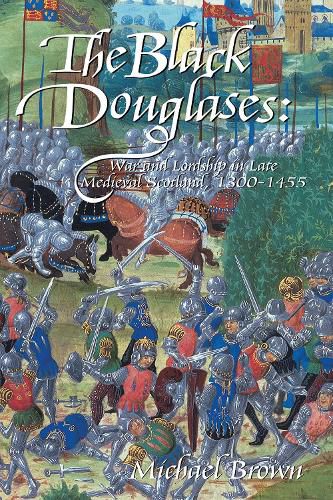 The Black Douglases:

War and Lordship in Late Medieval Scotland, 1300-1455

Michael Brown